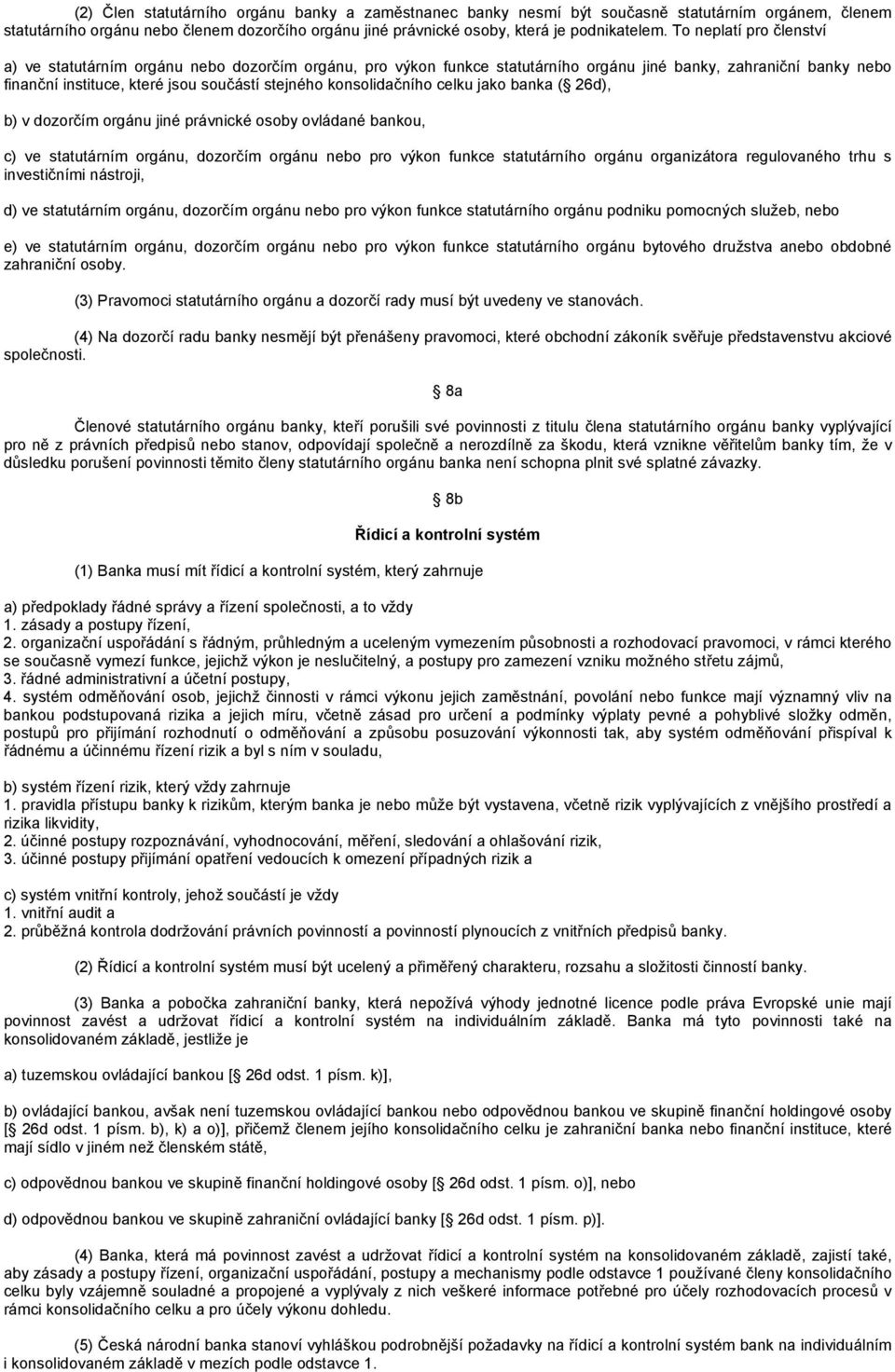 (2) Člen statutárního orgánu banky a zaměstnanec banky nesmí být současně statutárním orgánem, členem statutárního orgánu nebo členem dozorčího orgánu jiné právnické osoby, která je podnikatelem. To neplatí pro členství

a) ve statutárním orgánu nebo dozorčím orgánu, pro výkon funkce statutárního orgánu jiné banky, zahraniční banky nebo finanční instituce, které jsou součástí stejného konsolidačního celku jako banka ( 26d),

b) v dozorčím orgánu jiné právnické osoby ovládané bankou,

c) ve statutárním orgánu, dozorčím orgánu nebo pro výkon funkce statutárního orgánu organizátora regulovaného trhu s investičními nástroji,

d) ve statutárním orgánu, dozorčím orgánu nebo pro výkon funkce statutárního orgánu podniku pomocných služeb, nebo

e) ve statutárním orgánu, dozorčím orgánu nebo pro výkon funkce statutárního orgánu bytového družstva anebo obdobné zahraniční osoby.

(3) Pravomoci statutárního orgánu a dozorčí rady musí být uvedeny ve stanovách.

(4) Na dozorčí radu banky nesmějí být přenášeny pravomoci, které obchodní zákoník svěřuje představenstvu akciové společnosti.

8a

Členové statutárního orgánu banky, kteří porušili své povinnosti z titulu člena statutárního orgánu banky vyplývající pro ně z právních předpisů nebo stanov, odpovídají společně a nerozdílně za škodu, která vznikne věřitelům banky tím, že v důsledku porušení povinnosti těmito členy statutárního orgánu banka není schopna plnit své splatné závazky.

8b

Řídicí a kontrolní systém

(1) Banka musí mít řídicí a kontrolní systém, který zahrnuje

a) předpoklady řádné správy a řízení společnosti, a to vždy
1. zásady a postupy řízení,
2. organizační uspořádání s řádným, průhledným a uceleným vymezením působnosti a rozhodovací pravomoci, v rámci kterého se současně vymezí funkce, jejichž výkon je neslučitelný, a postupy pro zamezení vzniku možného střetu zájmů,
3. řádné administrativní a účetní postupy,
4. systém odměňování osob, jejichž činnosti v rámci výkonu jejich zaměstnání, povolání nebo funkce mají významný vliv na bankou podstupovaná rizika a jejich míru, včetně zásad pro určení a podmínky výplaty pevné a pohyblivé složky odměn, postupů pro přijímání rozhodnutí o odměňování a způsobu posuzování výkonnosti tak, aby systém odměňování přispíval k řádnému a účinnému řízení rizik a byl s ním v souladu,

b) systém řízení rizik, který vždy zahrnuje
1. pravidla přístupu banky k rizikům, kterým banka je nebo může být vystavena, včetně rizik vyplývajících z vnějšího prostředí a rizika likvidity,
2. účinné postupy rozpoznávání, vyhodnocování, měření, sledování a ohlašování rizik,
3. účinné postupy přijímání opatření vedoucích k omezení případných rizik a

c) systém vnitřní kontroly, jehož součástí je vždy
1. vnitřní audit a
2. průběžná kontrola dodržování právních povinností a povinností plynoucích z vnitřních předpisů banky.

(2) Řídicí a kontrolní systém musí být ucelený a přiměřený charakteru, rozsahu a složitosti činností banky.

(3) Banka a pobočka zahraniční banky, která nepožívá výhody jednotné licence podle práva Evropské unie mají povinnost zavést a udržovat řídicí a kontrolní systém na individuálním základě. Banka má tyto povinnosti také na konsolidovaném základě, jestliže je

a) tuzemskou ovládající bankou [ 26d odst. 1 písm. k)],

b) ovládající bankou, avšak není tuzemskou ovládající bankou nebo odpovědnou bankou ve skupině finanční holdingové osoby [ 26d odst. 1 písm. b), k) a o)], přičemž členem jejího konsolidačního celku je zahraniční banka nebo finanční instituce, které mají sídlo v jiném než členském státě,

c) odpovědnou bankou ve skupině finanční holdingové osoby [ 26d odst. 1 písm. o)], nebo

d) odpovědnou bankou ve skupině zahraniční ovládající banky [ 26d odst. 1 písm. p)].

(4) Banka, která má povinnost zavést a udržovat řídicí a kontrolní systém na konsolidovaném základě, zajistí také, aby zásady a postupy řízení, organizační uspořádání, postupy a mechanismy podle odstavce 1 používané členy konsolidačního celku byly vzájemně souladné a propojené a vyplývaly z nich veškeré informace potřebné pro účely rozhodovacích procesů v rámci konsolidačního celku a pro účely výkonu dohledu.

(5) Česká národní banka stanoví vyhláškou podrobnější požadavky na řídicí a kontrolní systém bank na individuálním i konsolidovaném základě v mezích podle odstavce 1.